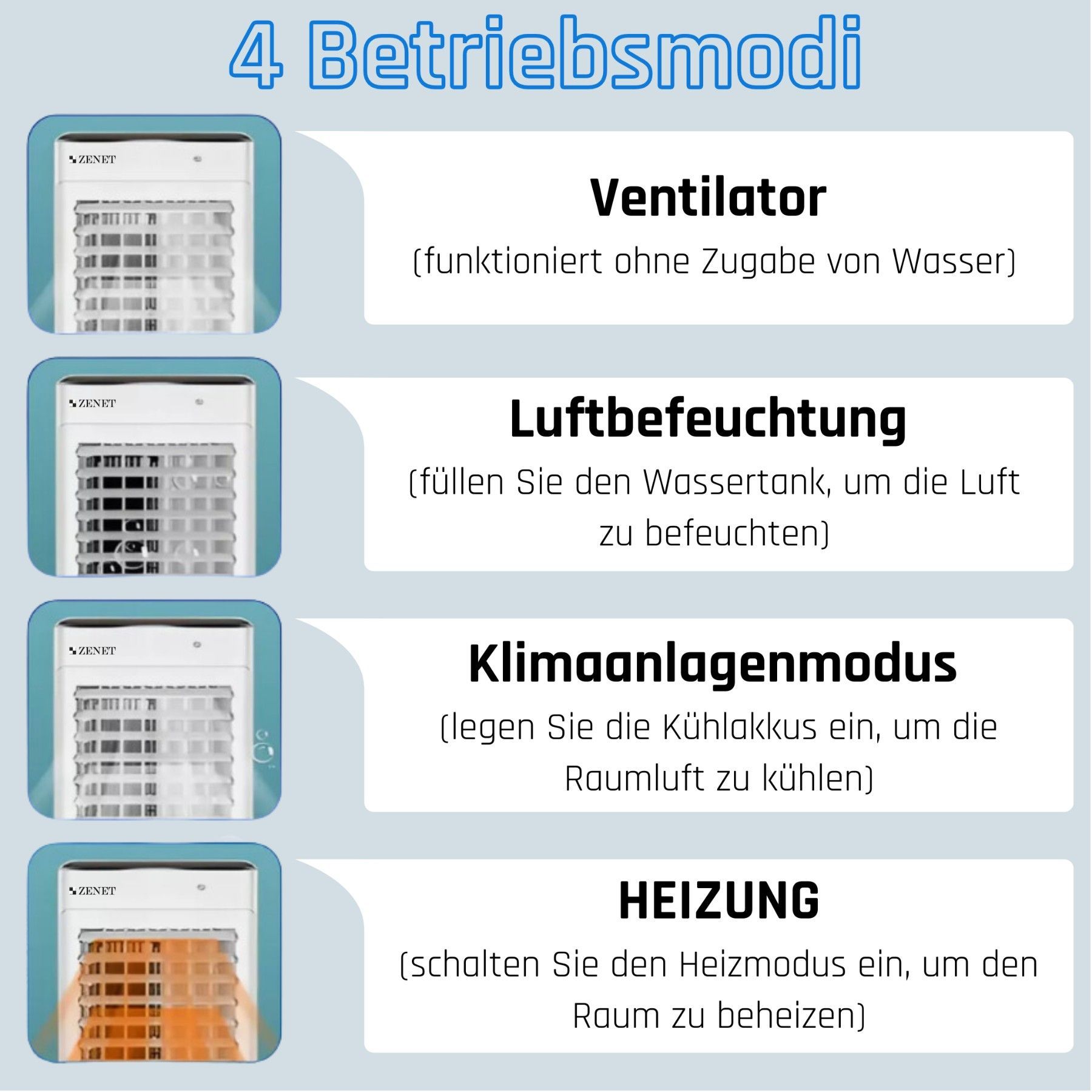 4 Betriebsmodi

ZENET

Ventilator

(funktioniert ohne Zugabe von Wasser)

ZENET

Luftbefeuchtung

(füllen Sie den Wassertank, um die Luft zu befeuchten)

ZENET

Klimaanlagenmodus

(legen Sie die Kühlakkus ein, um die Raumluft zu kühlen)

ZENET

HEIZUNG

(schalten Sie den Heizmodus ein, um den Raum zu beheizen)